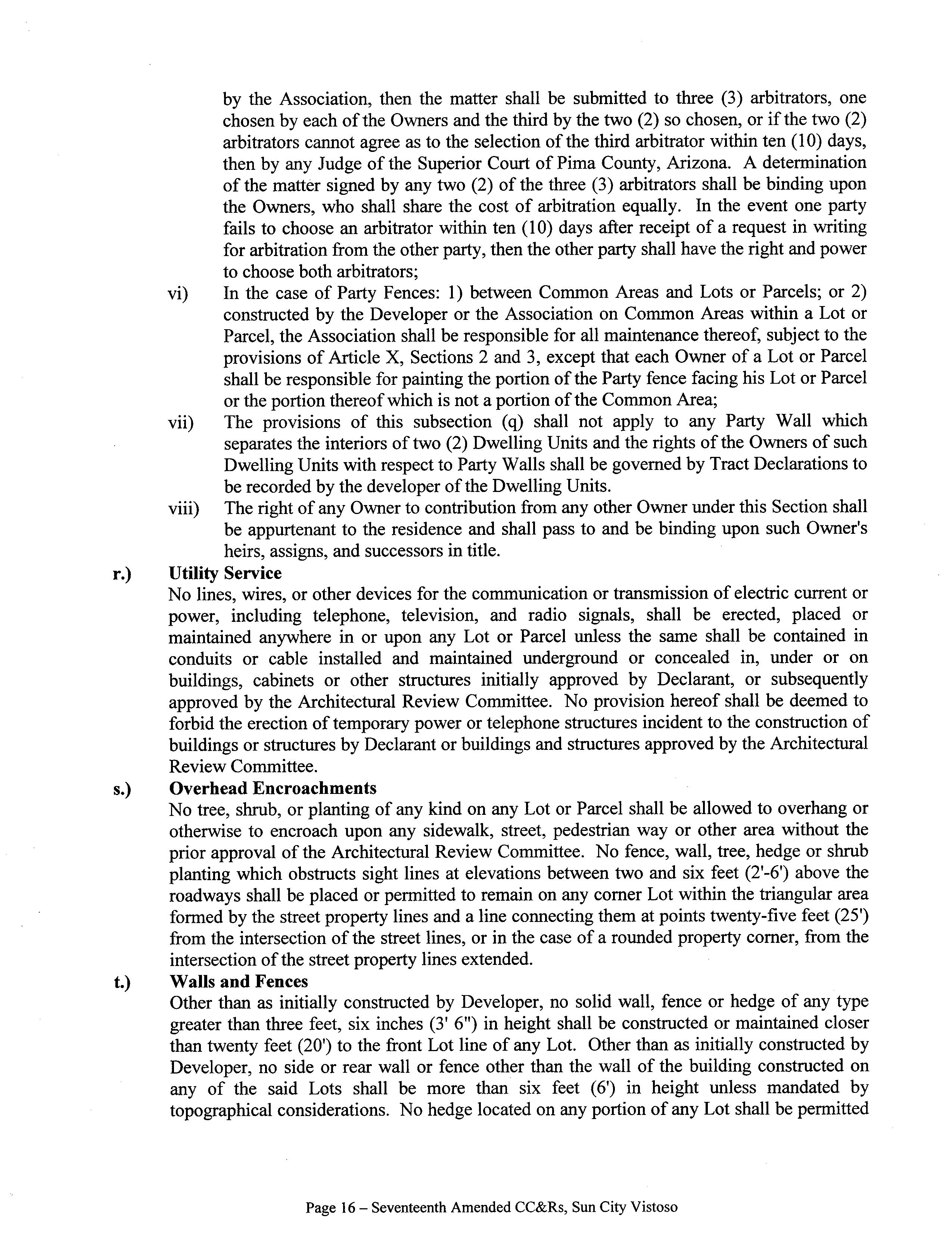 by the Association, then the matter shall be submitted to three (3) arbitrators, one chosen by each of the Owners and the third by the two (2) so chosen, or if the two (2) arbitrators cannot agree as to the selection of the third arbitrator within ten (10) days, then by any Judge of the Superior Court of Pima County, Arizona. A determination of the matter signed by any two (2) of the three (3) arbitrators shall be binding upon the Owners, who shall share the cost of arbitration equally. In the event one party fails to choose an arbitrator within ten (10) days after receipt of a request in writing for arbitration from the other party, then the other party shall have the right and power to choose both arbitrators;

vi) In the case of Party Fences: 1) between Common Areas and Lots or Parcels; or 2) constructed by the Developer or the Association on Common Areas within a Lot or Parcel, the Association shall be responsible for all maintenance thereof, subject to the provisions of Article X, Sections 2 and 3, except that each Owner of a Lot or Parcel shall be responsible for painting the portion of the Party fence facing his Lot or Parcel or the portion thereof which is not a portion of the Common Area;

vii) The provisions of this subsection (q) shall not apply to any Party Wall which separates the interiors of two (2) Dwelling Units and the rights of the Owners of such Dwelling Units with respect to Party Walls shall be governed by Tract Declarations to be recorded by the developer of the Dwelling Units.

viii) The right of any Owner to contribution from any other Owner under this Section shall be appurtenant to the residence and shall pass to and be binding upon such Owner's heirs, assigns, and successors in title.

r.) Utility Service
No lines, wires, or other devices for the communication or transmission of electric current or power, including telephone, television, and radio signals, shall be erected, placed or maintained anywhere in or upon any Lot or Parcel unless the same shall be contained in conduits or cable installed and maintained underground or concealed in, under or on buildings, cabinets or other structures initially approved by Declarant, or subsequently approved by the Architectural Review Committee. No provision hereof shall be deemed to forbid the erection of temporary power or telephone structures incident to the construction of buildings or structures by Declarant or buildings and structures approved by the Architectural Review Committee.

s.) Overhead Encroachments
No tree, shrub, or planting of any kind on any Lot or Parcel shall be allowed to overhang or otherwise to encroach upon any sidewalk, street, pedestrian way or other area without the prior approval of the Architectural Review Committee. No fence, wall, tree, hedge or shrub planting which obstructs sight lines at elevations between two and six feet (2'-6') above the roadways shall be placed or permitted to remain on any corner Lot within the triangular area formed by the street property lines and a line connecting them at points twenty-five feet (25') from the intersection of the street lines, or in the case of a rounded property corner, from the intersection of the street property lines extended.

t.) Walls and Fences
Other than as initially constructed by Developer, no solid wall, fence or hedge of any type greater than three feet, six inches (3' 6") in height shall be constructed or maintained closer than twenty feet (20') to the front Lot line of any Lot. Other than as initially constructed by Developer, no side or rear wall or fence other than the wall of the building constructed on any of the said Lots shall be more than six feet (6') in height unless mandated by topographical considerations. No hedge located on any portion of any Lot shall be permitted

Page 16 – Seventeenth Amended CC&Rs, Sun City Vistoso